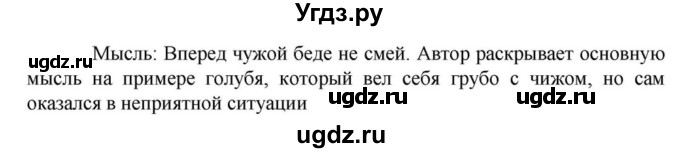 Угдз.ру

ugdz.ru Мысль: Вперед чужой беде не смей. Автор раскрывает основную мысль на примере голубя, который вел себя грубо с чижом, но сам оказался в неприятной ситуации ugdz.ru ugdz.ru

ugdz.ru